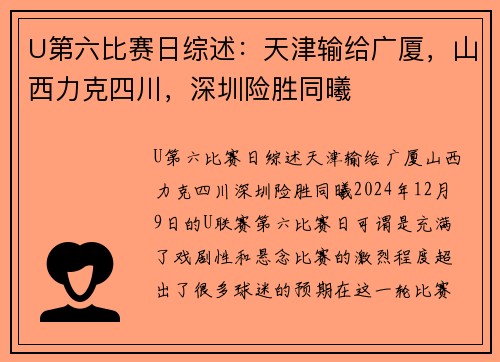 U第六比赛日综述：天津输给广厦，山西力克四川，深圳险胜同曦

U第六比赛日综述天津输给广厦山西力克四川深圳险胜同曦2024年12月9日的U联赛第六比赛日可谓是充满了戏剧性和悬念比赛的激烈程度超出了很多球迷的预期在这一轮比赛